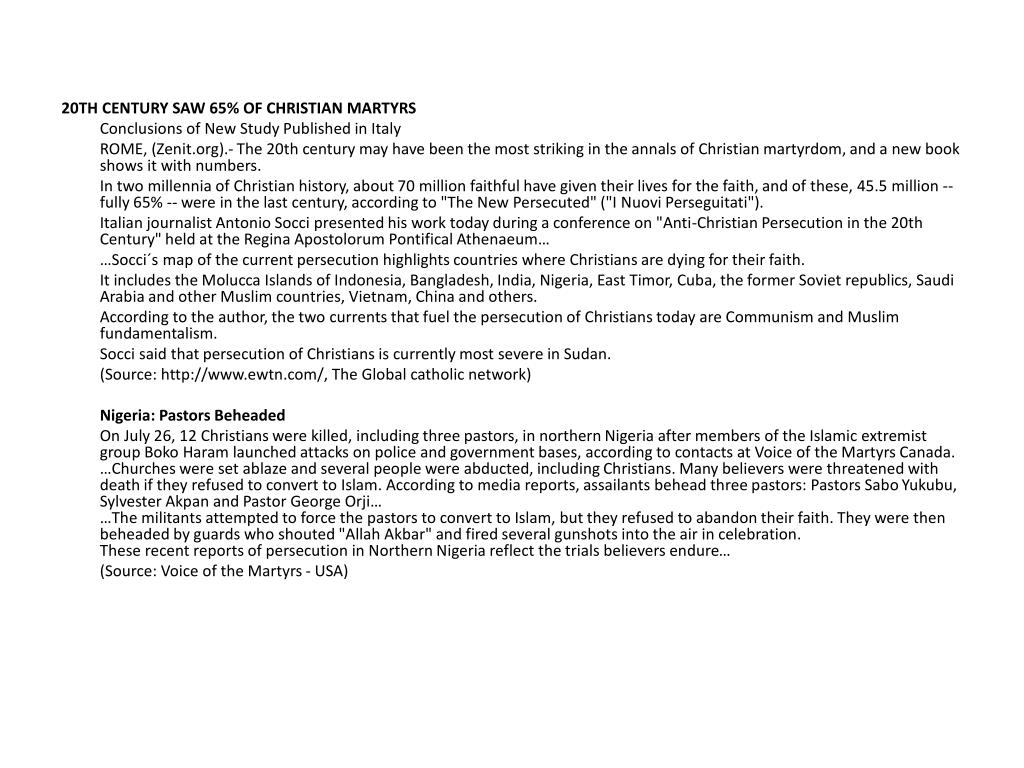 20TH CENTURY SAW 65% OF CHRISTIAN MARTYRS

Conclusions of New Study Published in Italy

ROME, (Zenit.org).- The 20th century may have been the most striking in the annals of Christian martyrdom, and a new book shows it with numbers.

In two millennia of Christian history, about 70 million faithful have given their lives for the faith, and of these, 45.5 million -- fully 65% -- were in the last century, according to "The New Persecuted" ("I Nuovi Perseguitati").

Italian journalist Antonio Socci presented his work today during a conference on "Anti-Christian Persecution in the 20th Century" held at the Regina Apostolorum Pontifical Athenaeum…

…Socci´s map of the current persecution highlights countries where Christians are dying for their faith.

It includes the Molucca Islands of Indonesia, Bangladesh, India, Nigeria, East Timor, Cuba, the former Soviet republics, Saudi Arabia and other Muslim countries, Vietnam, China and others.

According to the author, the two currents that fuel the persecution of Christians today are Communism and Muslim fundamentalism.

Socci said that persecution of Christians is currently most severe in Sudan.

(Source: http://www.ewtn.com/, The Global catholic network)

Nigeria: Pastors Beheaded

On July 26, 12 Christians were killed, including three pastors, in northern Nigeria after members of the Islamic extremist group Boko Haram launched attacks on police and government bases, according to contacts at Voice of the Martyrs Canada.
…Churches were set ablaze and several people were abducted, including Christians. Many believers were threatened with death if they refused to convert to Islam. According to media reports, assailants behead three pastors: Pastors Sabo Yukubu, Sylvester Akpan and Pastor George Orji…
…The militants attempted to force the pastors to convert to Islam, but they refused to abandon their faith. They were then beheaded by guards who shouted "Allah Akbar" and fired several gunshots into the air in celebration.
These recent reports of persecution in Northern Nigeria reflect the trials believers endure…

(Source: Voice of the Martyrs - USA)